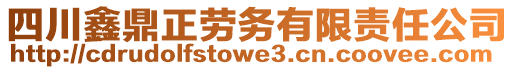 四川鑫鼎正劳务有限责任公司
http://cdrudolfstowe3.cn.coovee.com